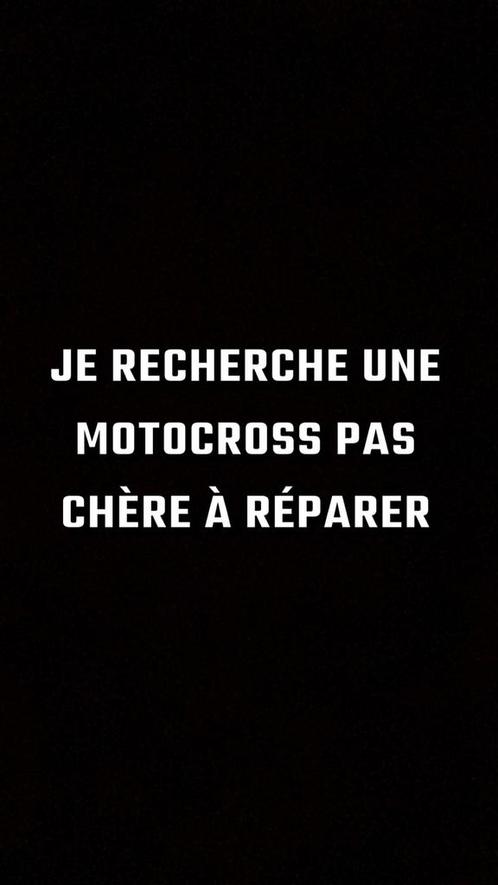 JE RECHERCHE UNE MOTOCROSS PAS CHÈRE À RÉPARER